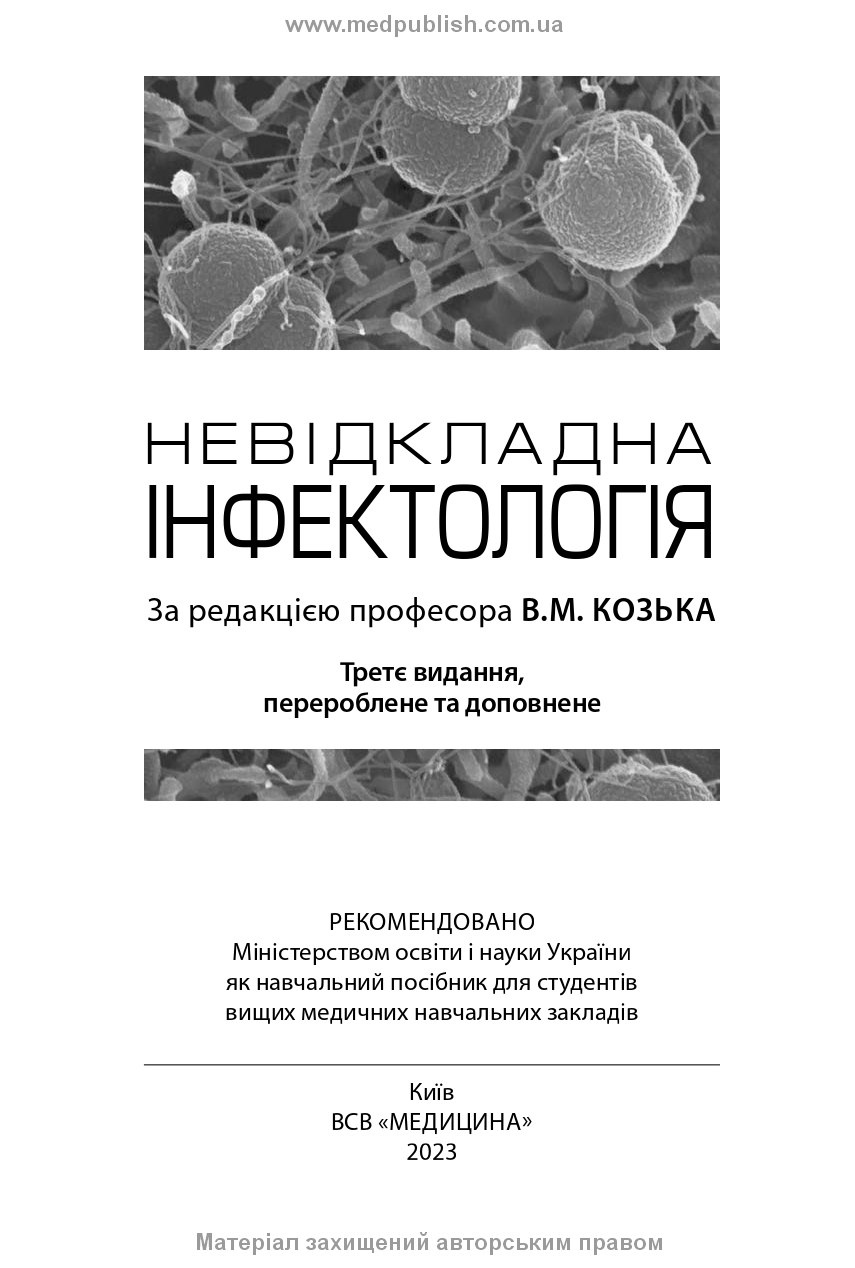 www.medpublish.com.ua

НЕВІДКЛАДНА ІНФЕКТОЛОГІЯ

За редакцією професора В.М. КОЗЬКА

Третє видання, перероблене та доповнене

РЕКОМЕНДОВАНО
Міністерством освіти і науки України
як навчальний посібник для студентів
вищих медичних навчальних закладів

Київ
ВСВ «МЕДИЦИНА»
2023

Матеріал захищений авторським правом